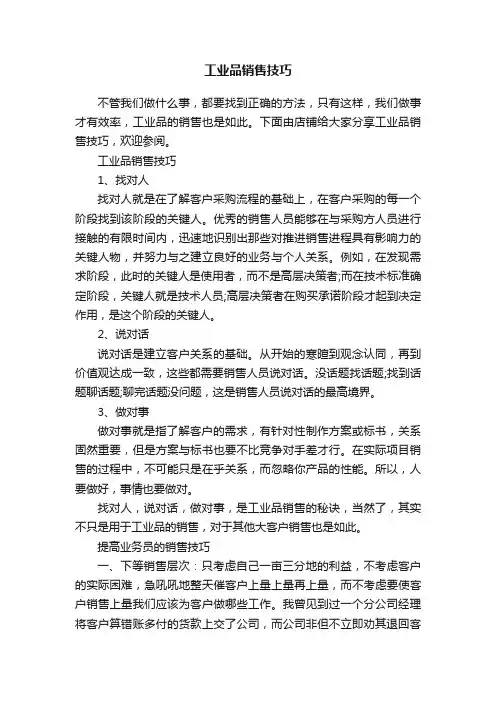 工业品销售技巧

不管我们做什么事，都要找到正确的方法，只有这样，我们做事才有效率，工业品的销售也是如此。下面由店铺给大家分享工业品销售技巧，欢迎参阅。

工业品销售技巧

1、找对人

找对人就是在了解客户采购流程的基础上，在客户采购的每一个阶段找到该阶段的关键人。优秀的销售人员能够在与采购方人员进行接触的有限时间内，迅速地识别出那些对推进销售进程具有影响力的关键人物，并努力与之建立良好的业务与个人关系。例如，在发现需求阶段，此时的关键人是使用者，而不是高层决策者;而在技术标准确定阶段，关键人就是技术人员;高层决策者在购买承诺阶段才起到决定作用，是这个阶段的关键人。

2、说对话

说对话是建立客户关系的基础。从开始的寒暄到观念认同，再到价值观达成一致，这些都需要销售人员说对话。没话题找话题;找到话题聊话题;聊完话题没问题，这是销售人员说对话的最高境界。

3、做对事

做对事就是指了解客户的需求，有针对性制作方案或标书，关系固然重要，但是方案与标书也要不比竞争对手差才行。在实际项目销售的过程中，不可能只是在乎关系，而忽略你产品的性能。所以，人要做好，事情也要做对。

找对人，说对话，做对事，是工业品销售的秘诀，当然了，其实不只是用于工业品的销售，对于其他大客户销售也是如此。

提高业务员的销售技巧

一、下等销售层次：只考虑自己一亩三分地的利益，不考虑客户的实际困难，急吼吼地整天催客户上量上量再上量，而不考虑要使客户销售上量我们应该为客户做哪些工作。我曾见到过一个分公司经理将客户算错账多付的货款上交了公司，而公司非但不立即劝其退回客